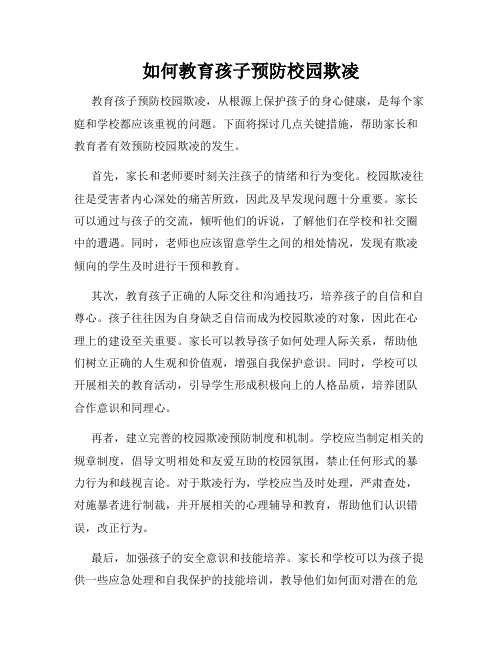 如何教育孩子预防校园欺凌

教育孩子预防校园欺凌，从根源上保护孩子的身心健康，是每个家庭和学校都应该重视的问题。下面将探讨几点关键措施，帮助家长和教育者有效预防校园欺凌的发生。

首先，家长和老师要时刻关注孩子的情绪和行为变化。校园欺凌往往是受害者内心深处的痛苦所致，因此及早发现问题十分重要。家长可以通过与孩子的交流，倾听他们的诉说，了解他们在学校和社交圈中的遭遇。同时，老师也应该留意学生之间的相处情况，发现有欺凌倾向的学生及时进行干预和教育。

其次，教育孩子正确的人际交往和沟通技巧，培养孩子的自信和自尊心。孩子往往因为自身缺乏自信而成为校园欺凌的对象，因此在心理上的建设至关重要。家长可以教导孩子如何处理人际关系，帮助他们树立正确的人生观和价值观，增强自我保护意识。同时，学校可以开展相关的教育活动，引导学生形成积极向上的人格品质，培养团队合作意识和同理心。

再者，建立完善的校园欺凌预防制度和机制。学校应当制定相关的规章制度，倡导文明相处和友爱互助的校园氛围，禁止任何形式的暴力行为和歧视言论。对于欺凌行为，学校应当及时处理，严肃查处，对施暴者进行制裁，并开展相关的心理辅导和教育，帮助他们认识错误，改正行为。

最后，加强孩子的安全意识和技能培养。家长和学校可以为孩子提供一些应急处理和自我保护的技能培训，教导他们如何面对潜在的危